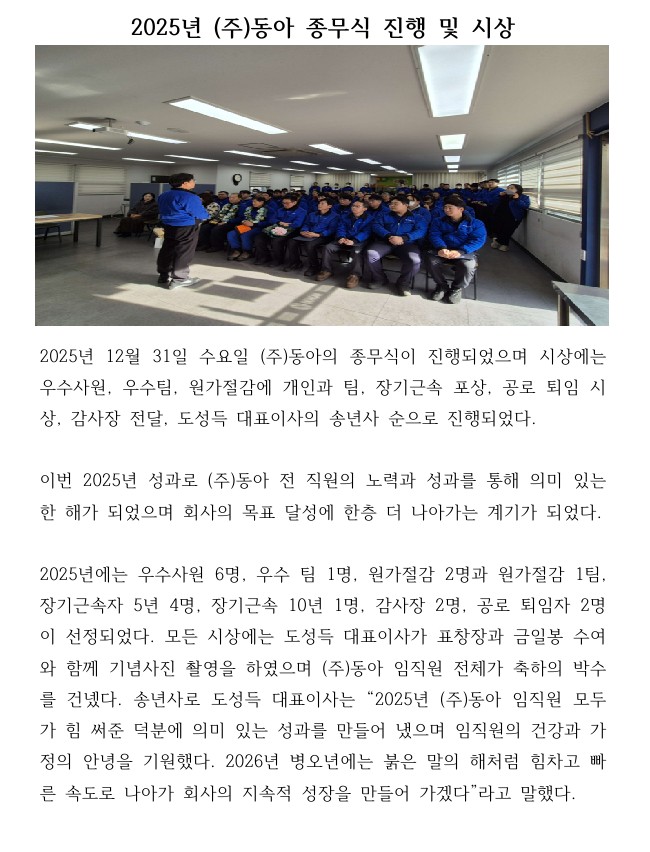 2025년 (주)동아 종무식 진행 및 시상

2025년 12월 31일 수요일 (주)동아의 종무식이 진행되었으며 시상에는 우수사원, 우수팀, 원가절감에 개인과 팀, 장기근속 포상, 공로 퇴임 시상, 감사장 전달, 도성득 대표이사의 송년사 순으로 진행되었다.

이번 2025년 성과로 (주)동아 전 직원의 노력과 성과를 통해 의미 있는 한 해가 되었으며 회사의 목표 달성에 한층 더 나아가는 계기가 되었다.

2025년에는 우수사원 6명, 우수 팀 1명, 원가절감 2명과 원가절감 1팀, 장기근속자 5년 4명, 장기근속 10년 1명, 감사장 2명, 공로 퇴임자 2명이 선정되었다. 모든 시상에는 도성득 대표이사가 표창장과 금일봉 수여와 함께 기념사진 촬영을 하였으며 (주)동아 임직원 전체가 축하의 박수를 건넸다. 송년사로 도성득 대표이사는 “2025년 (주)동아 임직원 모두가 힘 써준 덕분에 의미 있는 성과를 만들어 냈으며 임직원의 건강과 가정의 안녕을 기원했다. 2026년 병오년에는 붉은 말의 해처럼 힘차고 빠른 속도로 나아가 회사의 지속적 성장을 만들어 가겠다”라고 말했다.